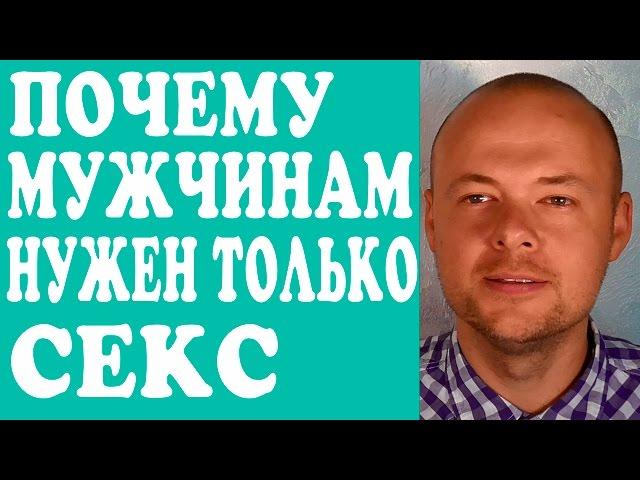 ПОЧЕМУ МУЖЧИНАМ НУЖЕН ТОЛЬКО СЕКС